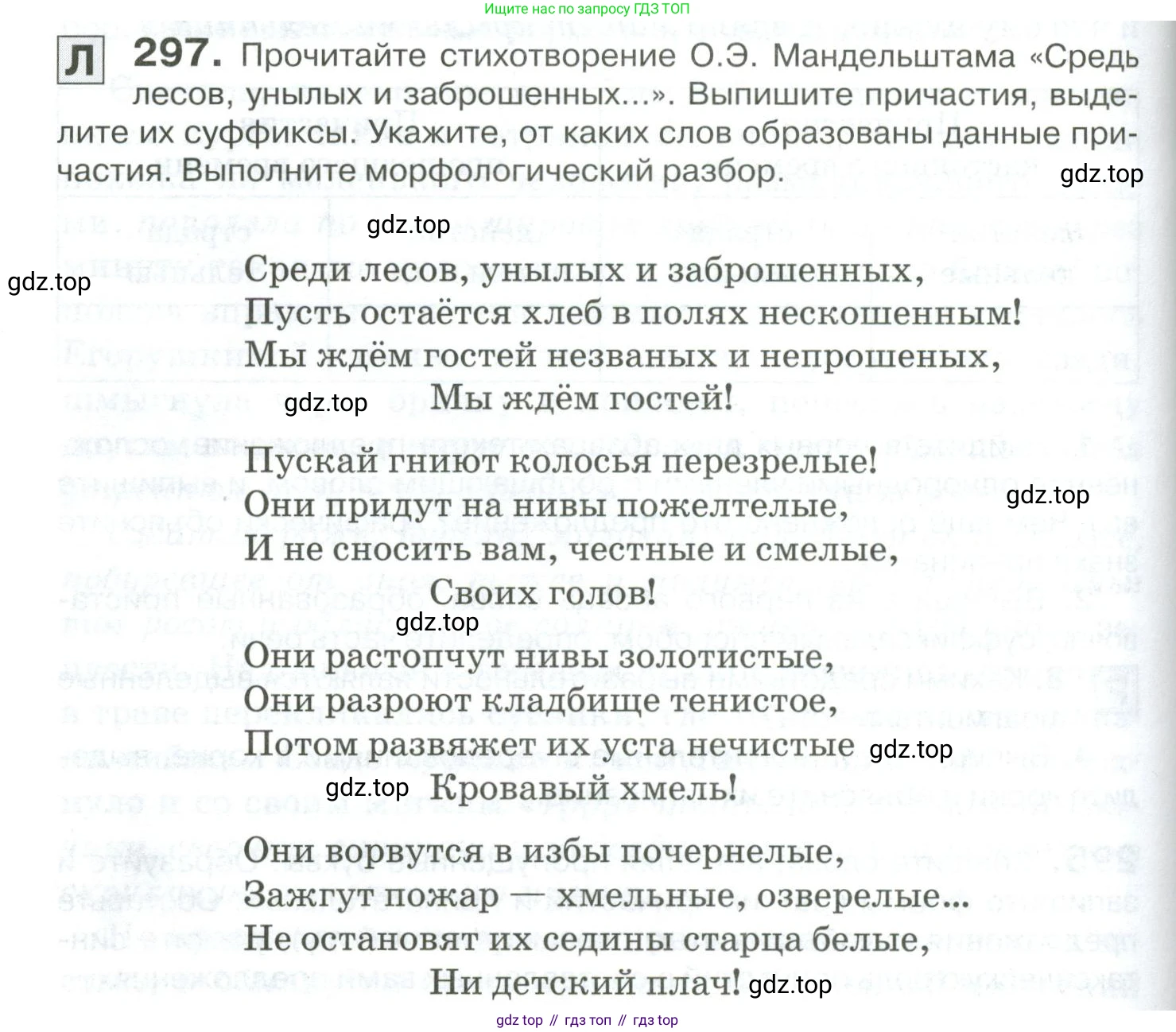 Ищите нас по запросу ГДЗ ТОП

Л 297. Прочитайте стихотворение О.Э. Мандельштама «Средь лесов, унылых и заброшенных...». Выпишите причастия, выделите их суффиксы. Укажите, от каких слов образованы данные причастия. Выполните морфологический разбор.

gdz.top

gdz.top

gdz.top

Среди лесов, унылых и заброшенных,
Пусть остаётся хлеб в полях нескошенным!
Мы ждём гостей незваных и непрошеных,
Мы ждём гостей!

gdz.top

Пускай гниют колосья перезрелые!
Они придут на нивы пожелтелые,
И не сносить вам, честные и смелые,
Своих голов!

gdz.top

gdz.top

Они растопчут нивы золотистые,
Они разроют кладбище тенистое,
Потом развяжет их уста нечистые
Кровавый хмель!

gdz.top

gdz.top

Они ворвутся в избы почернелые,
Зажгут пожар — хмельные, озверелые...
Не остановят их седины старца белые,
Ни детский плач!

gdz.top

gdz top // гдз топ // гдз top